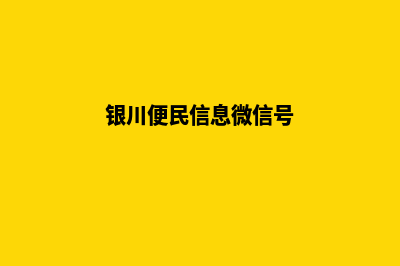 银川便民信息微信号